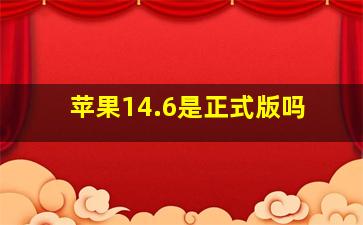 苹果14.6是正式版吗